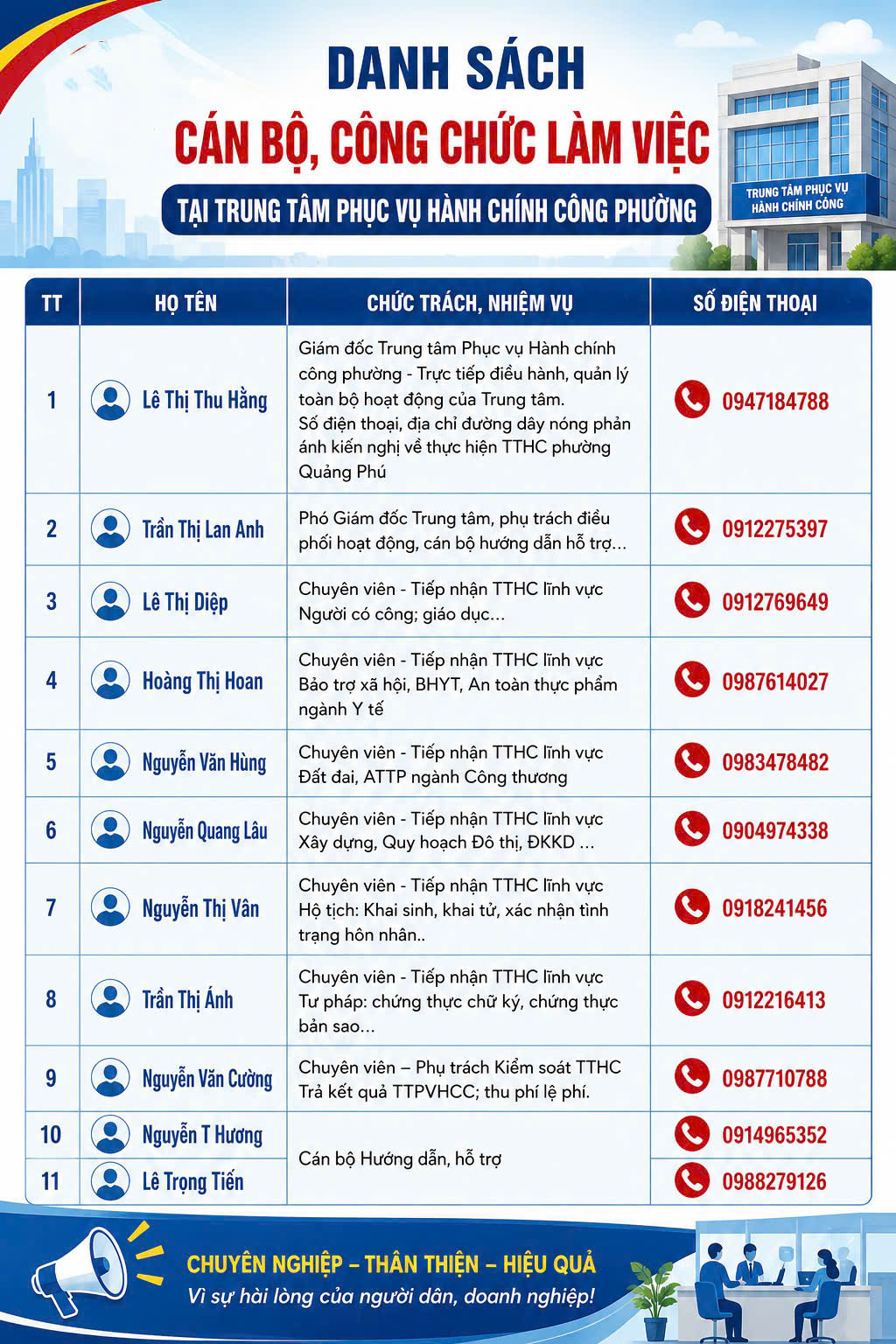 DANH SÁCH
CÁN BỘ, CÔNG CHỨC LÀM VIỆC
TẠI TRUNG TÂM PHỤC VỤ HÀNH CHÍNH CÔNG PHƯỜNG

TRUNG TÂM PHỤC VỤ
HÀNH CHÍNH CÔNG

| TT | HỌ TÊN | CHỨC TRÁCH, NHIỆM VỤ | SỐ ĐIỆN THOẠI |
|---|---|---|---|
| 1 | Lê Thị Thu Hằng | Giám đốc Trung tâm Phục vụ Hành chính công phường - Trực tiếp điều hành, quản lý toàn bộ hoạt động của Trung tâm. Số điện thoại, địa chỉ đường dây nóng phản ánh kiến nghị về thực hiện TTHC phường Quảng Phú | 0947184788 |
| 2 | Trần Thị Lan Anh | Phó Giám đốc Trung tâm, phụ trách điều phối hoạt động, cán bộ hướng dẫn hỗ trợ... | 0912275397 |
| 3 | Lê Thị Diệp | Chuyên viên - Tiếp nhận TTHC lĩnh vực Người có công; giáo dục... | 0912769649 |
| 4 | Hoàng Thị Hoan | Chuyên viên - Tiếp nhận TTHC lĩnh vực Bảo trợ xã hội, BHYT, An toàn thực phẩm ngành Y tế | 0987614027 |
| 5 | Nguyễn Văn Hùng | Chuyên viên - Tiếp nhận TTHC lĩnh vực Đất đai, ATTP ngành Công thương | 0983478482 |
| 6 | Nguyễn Quang Lâu | Chuyên viên - Tiếp nhận TTHC lĩnh vực Xây dựng, Quy hoạch Đô thị, ĐKKD ... | 0904974338 |
| 7 | Nguyễn Thị Vân | Chuyên viên - Tiếp nhận TTHC lĩnh vực Hộ tịch: Khai sinh, khai tử, xác nhận tình trạng hôn nhân.. | 0918241456 |
| 8 | Trần Thị Ánh | Chuyên viên - Tiếp nhận TTHC lĩnh vực Tư pháp: chứng thực chữ ký, chứng thực bản sao... | 0912216413 |
| 9 | Nguyễn Văn Cường | Chuyên viên – Phụ trách Kiểm soát TTHC Trả kết quả TTPVHCC; thu phí lệ phí. | 0987710788 |
| 10 | Nguyễn T Hương | Cán bộ Hướng dẫn, hỗ trợ | 0914965352 |
| 11 | Lê Trọng Tiến | | 0988279126 |

CHUYÊN NGHIỆP – THÂN THIỆN – HIỆU QUẢ
Vì sự hài lòng của người dân, doanh nghiệp!